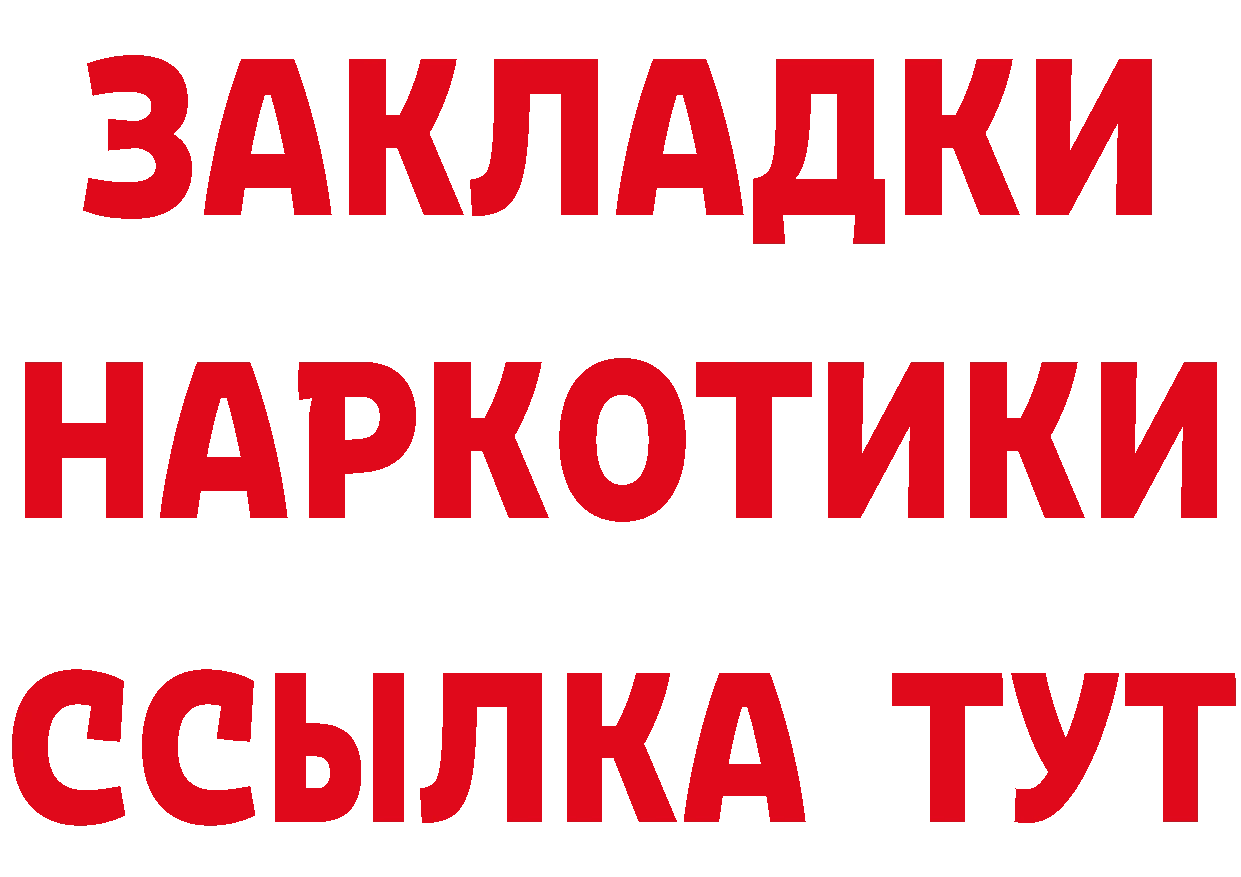 ЗАКЛАДКИ
НАРКОТИКИ
ССЫЛКА ТУТ